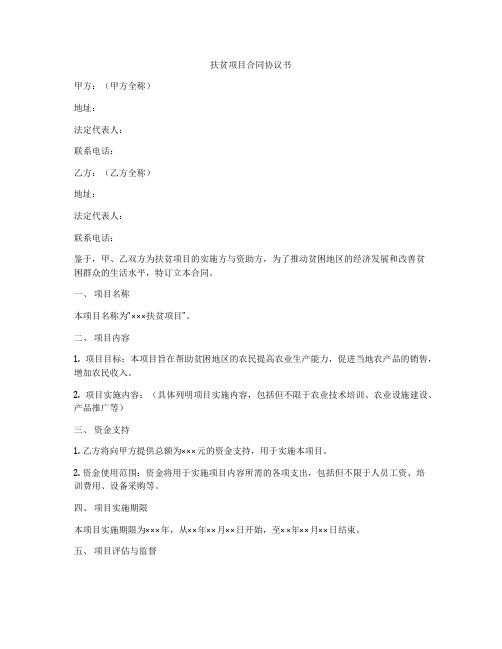 扶贫项目合同协议书

甲方：（甲方全称）

地址：

法定代表人：

联系电话：

乙方：（乙方全称）

地址：

法定代表人：

联系电话：

鉴于，甲、乙双方为扶贫项目的实施方与资助方，为了推动贫困地区的经济发展和改善贫困群众的生活水平，特订立本合同。

一、项目名称

本项目名称为“×××扶贫项目”。

二、项目内容

1. 项目目标：本项目旨在帮助贫困地区的农民提高农业生产能力，促进当地农产品的销售，增加农民收入。

2. 项目实施内容：（具体列明项目实施内容，包括但不限于农业技术培训、农业设施建设、产品推广等）

三、资金支持

1. 乙方将向甲方提供总额为×××元的资金支持，用于实施本项目。

2. 资金使用范围：资金将用于实施项目内容所需的各项支出，包括但不限于人员工资、培训费用、设备采购等。

四、项目实施期限

本项目实施期限为×××年，从××年××月××日开始，至××年××月××日结束。

五、项目评估与监督